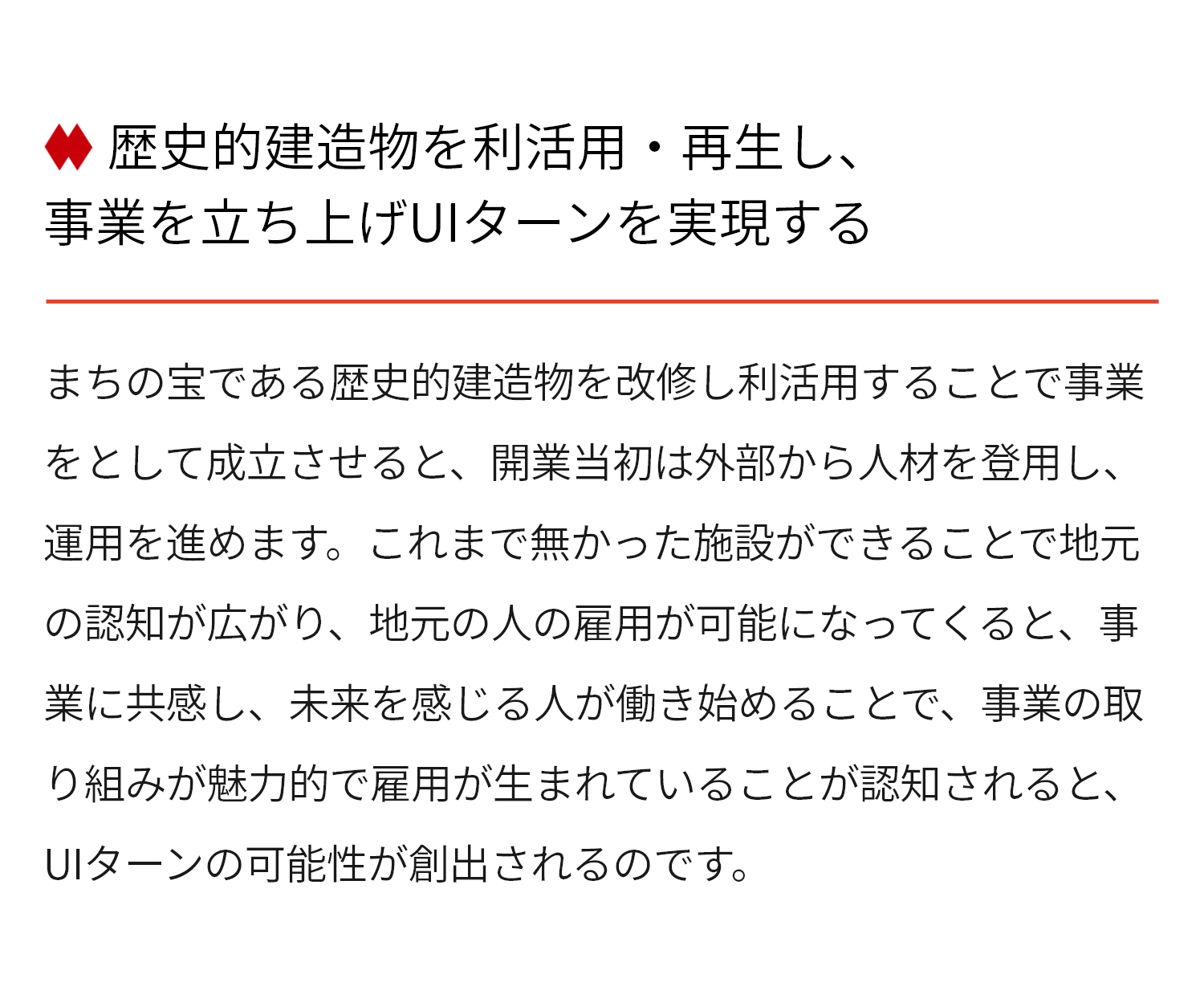 歴史的建造物を利活用・再生し、
事業を立ち上げUIターンを実現する

まちの宝である歴史的建造物を改修し利活用することで事業をとして成立させると、開業当初は外部から人材を登用し、運用を進めます。これまで無かった施設ができることで地元の認知が広がり、地元の人の雇用が可能になってくると、事業に共感し、未来を感じる人が働き始めることで、事業の取り組みが魅力的で雇用が生まれていることが認知されると、UIターンの可能性が創出されるのです。